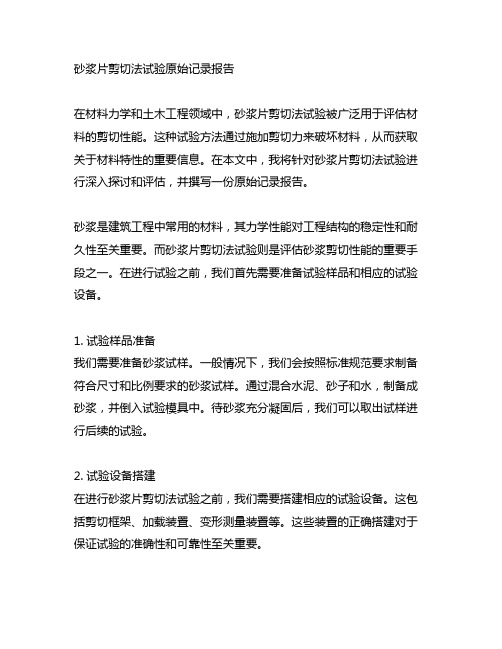 砂浆片剪切法试验原始记录报告

在材料力学和土木工程领域中，砂浆片剪切法试验被广泛用于评估材料的剪切性能。这种试验方法通过施加剪切力来破坏材料，从而获取关于材料特性的重要信息。在本文中，我将针对砂浆片剪切法试验进行深入探讨和评估，并撰写一份原始记录报告。

砂浆是建筑工程中常用的材料，其力学性能对工程结构的稳定性和耐久性至关重要。而砂浆片剪切法试验则是评估砂浆剪切性能的重要手段之一。在进行试验之前，我们首先需要准备试验样品和相应的试验设备。

1. 试验样品准备
我们需要准备砂浆试样。一般情况下，我们会按照标准规范要求制备符合尺寸和比例要求的砂浆试样。通过混合水泥、砂子和水，制备成砂浆，并倒入试验模具中。待砂浆充分凝固后，我们可以取出试样进行后续的试验。

2. 试验设备搭建
在进行砂浆片剪切法试验之前，我们需要搭建相应的试验设备。这包括剪切框架、加载装置、变形测量装置等。这些装置的正确搭建对于保证试验的准确性和可靠性至关重要。